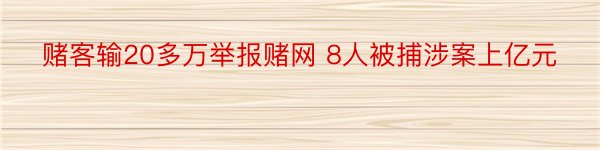 赌客输20多万举报赌网 8人被捕涉案上亿元